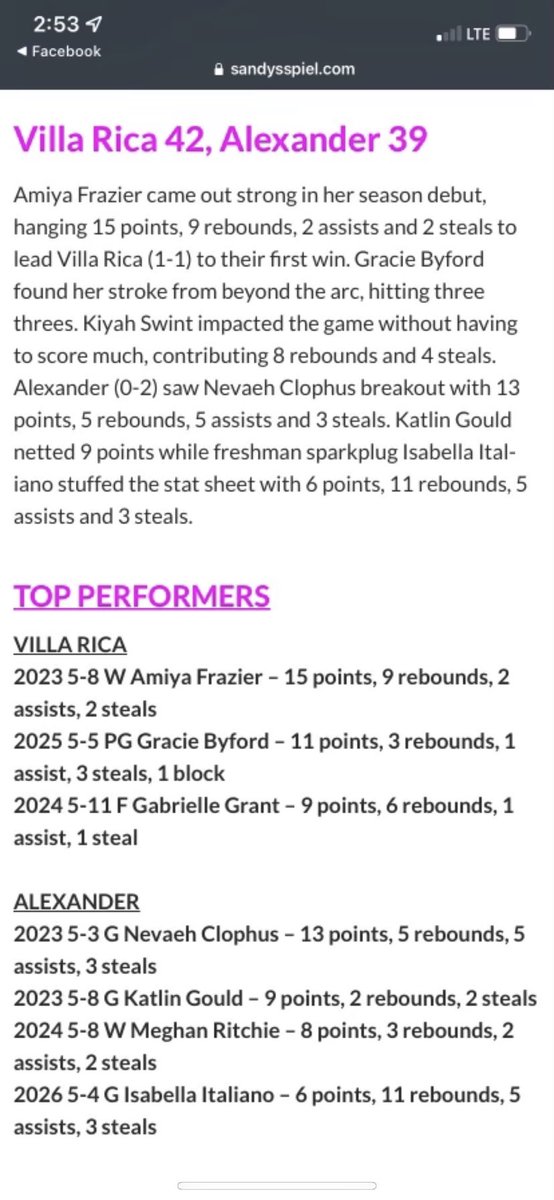 2:53
◀ Facebook
LTE
sandysspiel.com

Villa Rica 42, Alexander 39

Amiya Frazier came out strong in her season debut, hanging 15 points, 9 rebounds, 2 assists and 2 steals to lead Villa Rica (1-1) to their first win. Gracie Byford found her stroke from beyond the arc, hitting three threes. Kiyah Swint impacted the game without having to score much, contributing 8 rebounds and 4 steals. Alexander (0-2) saw Nevaeh Clophus breakout with 13 points, 5 rebounds, 5 assists and 3 steals. Katlin Gould netted 9 points while freshman sparkplug Isabella Italiano stuffed the stat sheet with 6 points, 11 rebounds, 5 assists and 3 steals.

TOP PERFORMERS

VILLA RICA
2023 5-8 W Amiya Frazier – 15 points, 9 rebounds, 2 assists, 2 steals
2025 5-5 PG Gracie Byford – 11 points, 3 rebounds, 1 assist, 3 steals, 1 block
2024 5-11 F Gabrielle Grant – 9 points, 6 rebounds, 1 assist, 1 steal

ALEXANDER
2023 5-3 G Nevaeh Clophus – 13 points, 5 rebounds, 5 assists, 3 steals
2023 5-8 G Katlin Gould – 9 points, 2 rebounds, 2 steals
2024 5-8 W Meghan Ritchie – 8 points, 3 rebounds, 2 assists, 2 steals
2026 5-4 G Isabella Italiano – 6 points, 11 rebounds, 5 assists, 3 steals